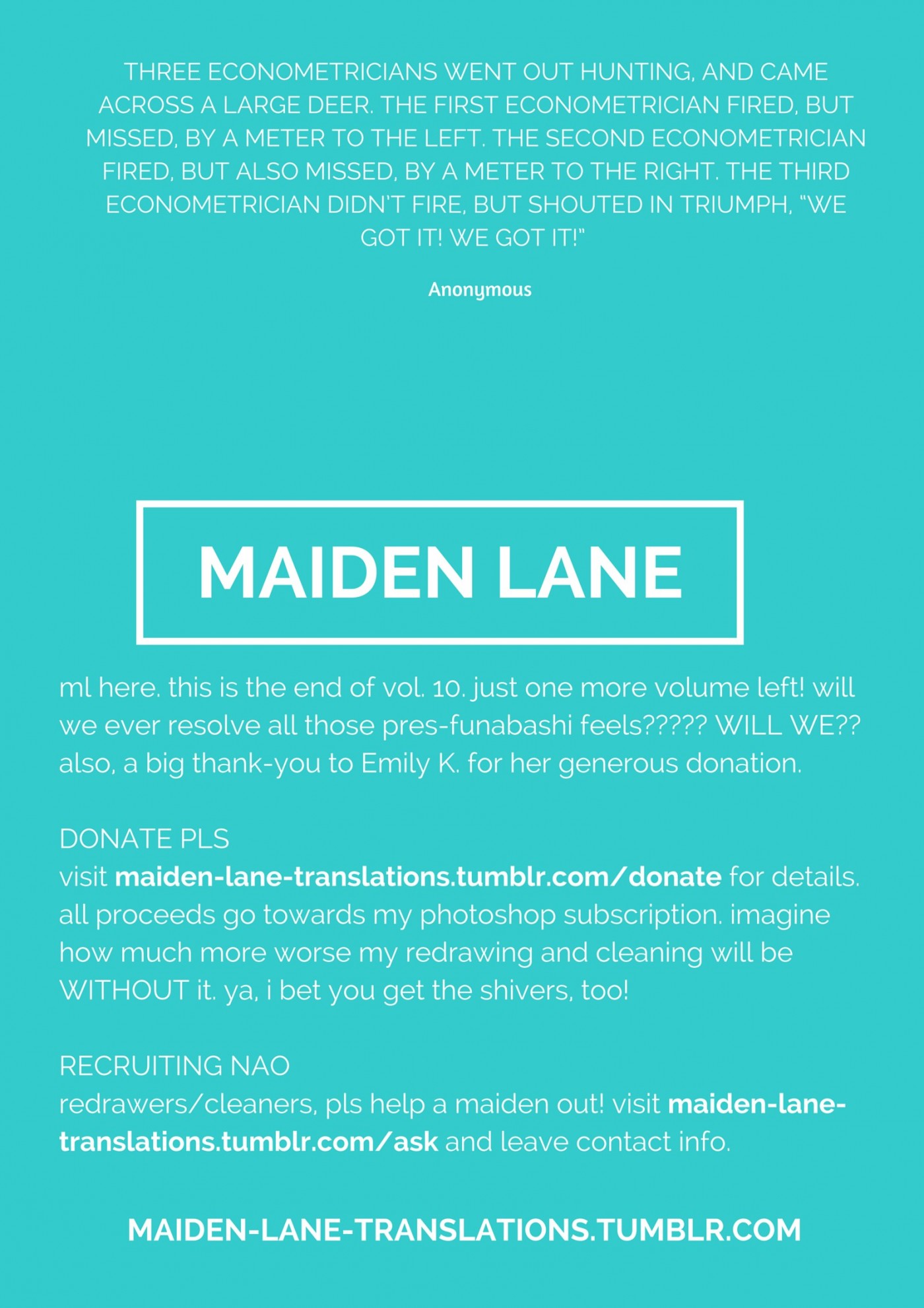 THREE ECONOMETRICIANS WENT OUT HUNTING, AND CAME ACROSS A LARGE DEER. THE FIRST ECONOMETRICIAN FIRED, BUT MISSED, BY A METER TO THE LEFT. THE SECOND ECONOMETRICIAN FIRED, BUT ALSO MISSED, BY A METER TO THE RIGHT. THE THIRD ECONOMETRICIAN DIDN'T FIRE, BUT SHOUTED IN TRIUMPH, "WE GOT IT! WE GOT IT!"

Anonymous

MAIDEN LANE

ml here. this is the end of vol. 10. just one more volume left! will we ever resolve all those pres-funabashi feels????? WILL WE?? also, a big thank-you to Emily K. for her generous donation.

DONATE PLS
visit maiden-lane-translations.tumblr.com/donate for details. all proceeds go towards my photoshop subscription. imagine how much more worse my redrawing and cleaning will be WITHOUT it. ya, i bet you get the shivers, too!

RECRUITING NAO
redrawers/cleaners, pls help a maiden out! visit maiden-lane-translations.tumblr.com/ask and leave contact info.

MAIDEN-LANE-TRANSLATIONS.TUMBLR.COM